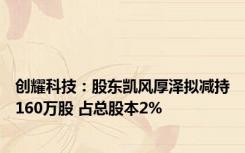 创耀科技：股东凯风厚泽拟减持160万股 占总股本2%